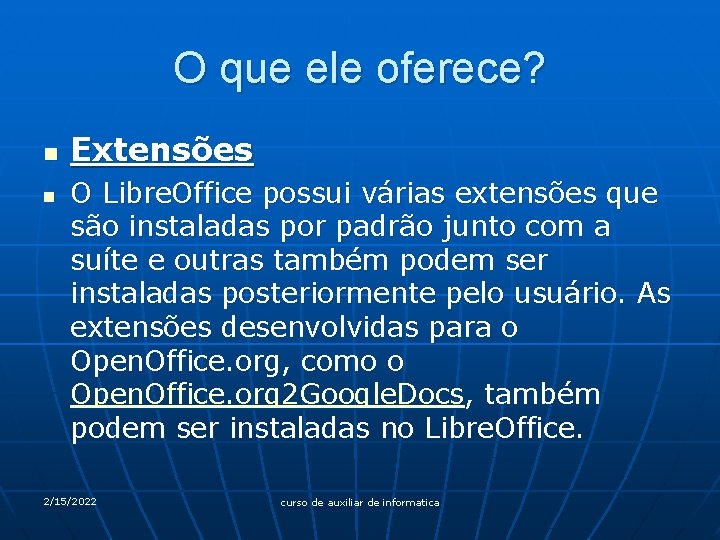 O que ele oferece?

Extensões

O LibreOffice possui várias extensões que são instaladas por padrão junto com a suíte e outras também podem ser instaladas posteriormente pelo usuário. As extensões desenvolvidas para o OpenOffice.org, como o OpenOffice.org2GoogleDocs, também podem ser instaladas no LibreOffice.

2/15/2022

curso de auxiliar de informatica